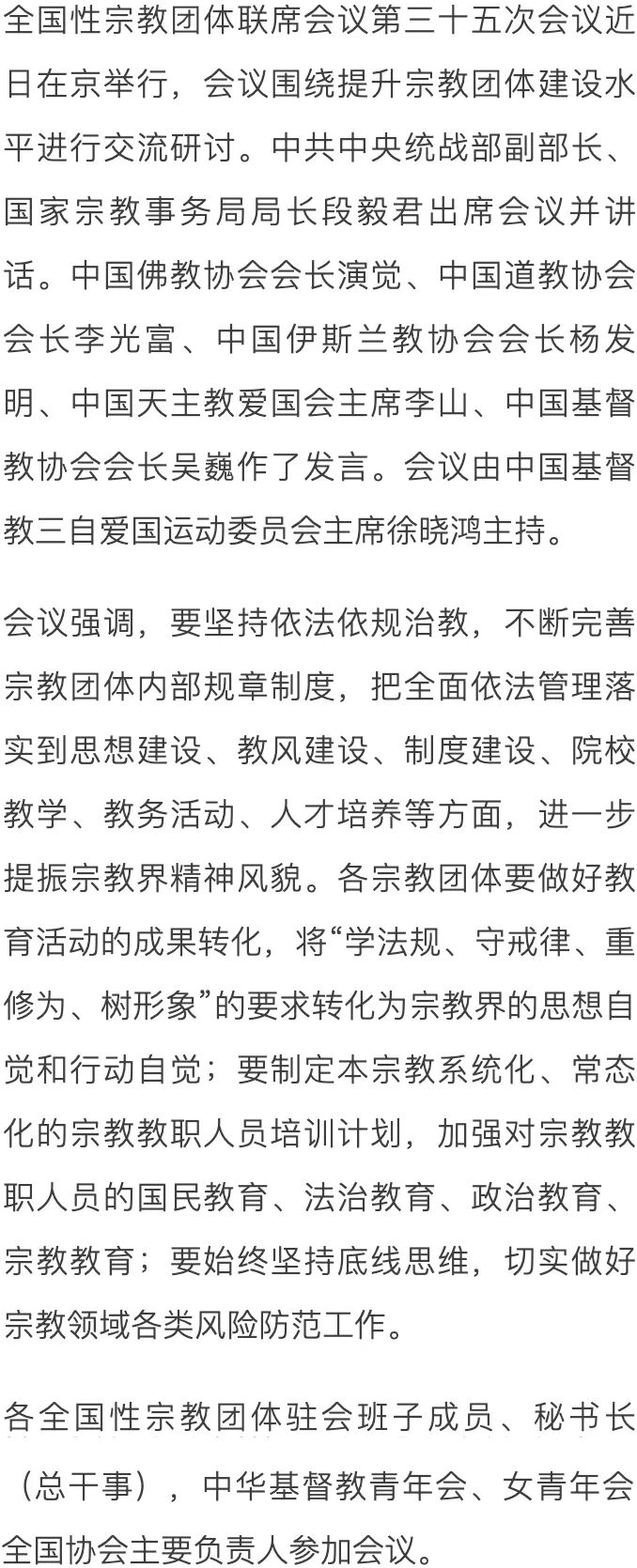 全国性宗教团体联席会议第三十五次会议近日在京举行，会议围绕提升宗教团体建设水平进行交流研讨。中共中央统战部副部长、国家宗教事务局局长段毅君出席会议并讲话。中国佛教协会会长演觉、中国道教协会会长李光富、中国伊斯兰教协会会长杨发明、中国天主教爱国会主席李山、中国基督教协会会长吴巍作了发言。会议由中国基督教三自爱国运动委员会主席徐晓鸿主持。

会议强调，要坚持依法依规治教，不断完善宗教团体内部规章制度，把全面依法管理落实到思想建设、教风建设、制度建设、院校教学、教务活动、人才培养等方面，进一步提振宗教界精神风貌。各宗教团体要做好教育活动的成果转化，将“学法规、守戒律、重修为、树形象”的要求转化为宗教界的思想自觉和行动自觉；要制定本宗教系统化、常态化的宗教教职人员培训计划，加强对宗教教职人员的国民教育、法治教育、政治教育、宗教教育；要始终坚持底线思维，切实做好宗教领域各类风险防范工作。

各全国性宗教团体驻会班子成员、秘书长（总干事），中华基督教青年会、女青年会全国协会主要负责人参加会议。